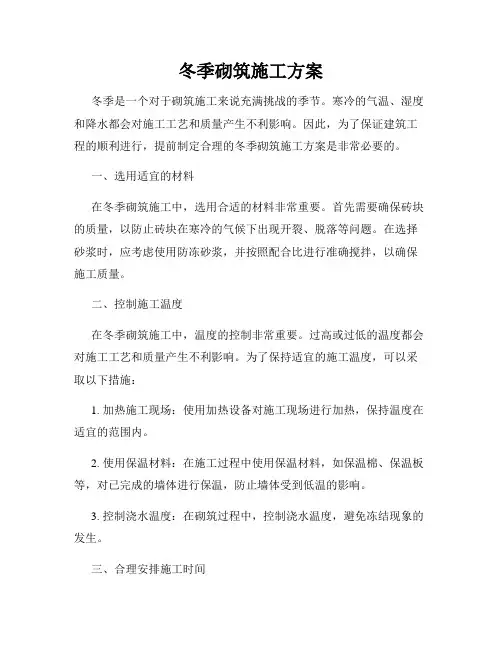 冬季砌筑施工方案

冬季是一个对于砌筑施工来说充满挑战的季节。寒冷的气温、湿度和降水都会对施工工艺和质量产生不利影响。因此，为了保证建筑工程的顺利进行，提前制定合理的冬季砌筑施工方案是非常必要的。

一、选用适宜的材料

在冬季砌筑施工中，选用合适的材料非常重要。首先需要确保砖块的质量，以防止砖块在寒冷的气候下出现开裂、脱落等问题。在选择砂浆时，应考虑使用防冻砂浆，并按照配合比进行准确搅拌，以确保施工质量。

二、控制施工温度

在冬季砌筑施工中，温度的控制非常重要。过高或过低的温度都会对施工工艺和质量产生不利影响。为了保持适宜的施工温度，可以采取以下措施：

1. 加热施工现场：使用加热设备对施工现场进行加热，保持温度在适宜的范围内。

2. 使用保温材料：在施工过程中使用保温材料，如保温棉、保温板等，对已完成的墙体进行保温，防止墙体受到低温的影响。

3. 控制浇水温度：在砌筑过程中，控制浇水温度，避免冻结现象的发生。

三、合理安排施工时间